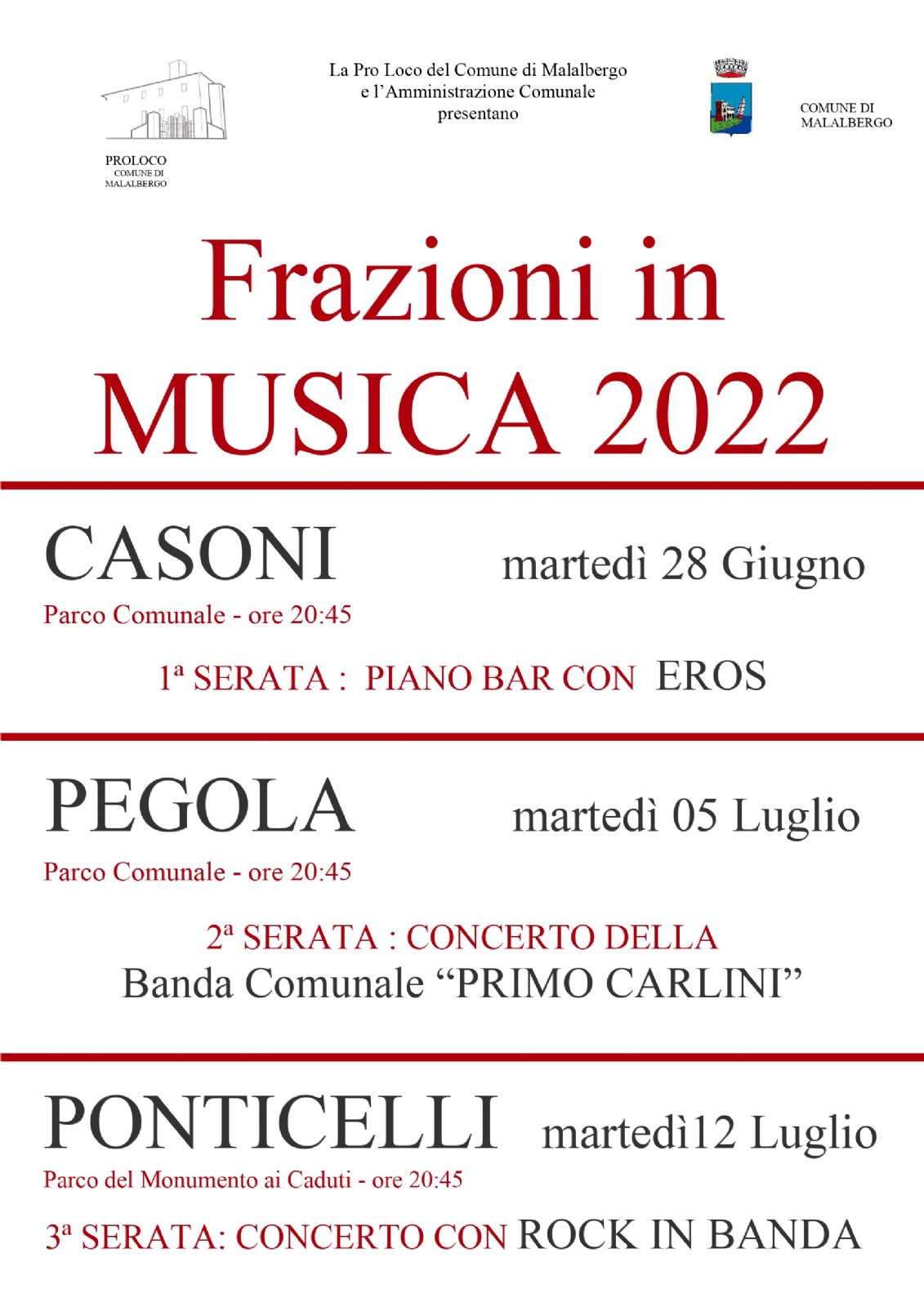 PROLOCO
COMUNE DI
MALALBERGO

La Pro Loco del Comune di Malalbergo
e l'Amministrazione Comunale
presentano

COMUNE DI
MALALBERGO

Frazioni in
MUSICA 2022

CASONI martedì 28 Giugno

Parco Comunale - ore 20:45

1ª SERATA : PIANO BAR CON EROS

PEGOLA martedì 05 Luglio

Parco Comunale - ore 20:45

2ª SERATA : CONCERTO DELLA
Banda Comunale "PRIMO CARLINI"

PONTICELLI martedì12 Luglio

Parco del Monumento ai Caduti - ore 20:45

3ª SERATA: CONCERTO CON ROCK IN BANDA